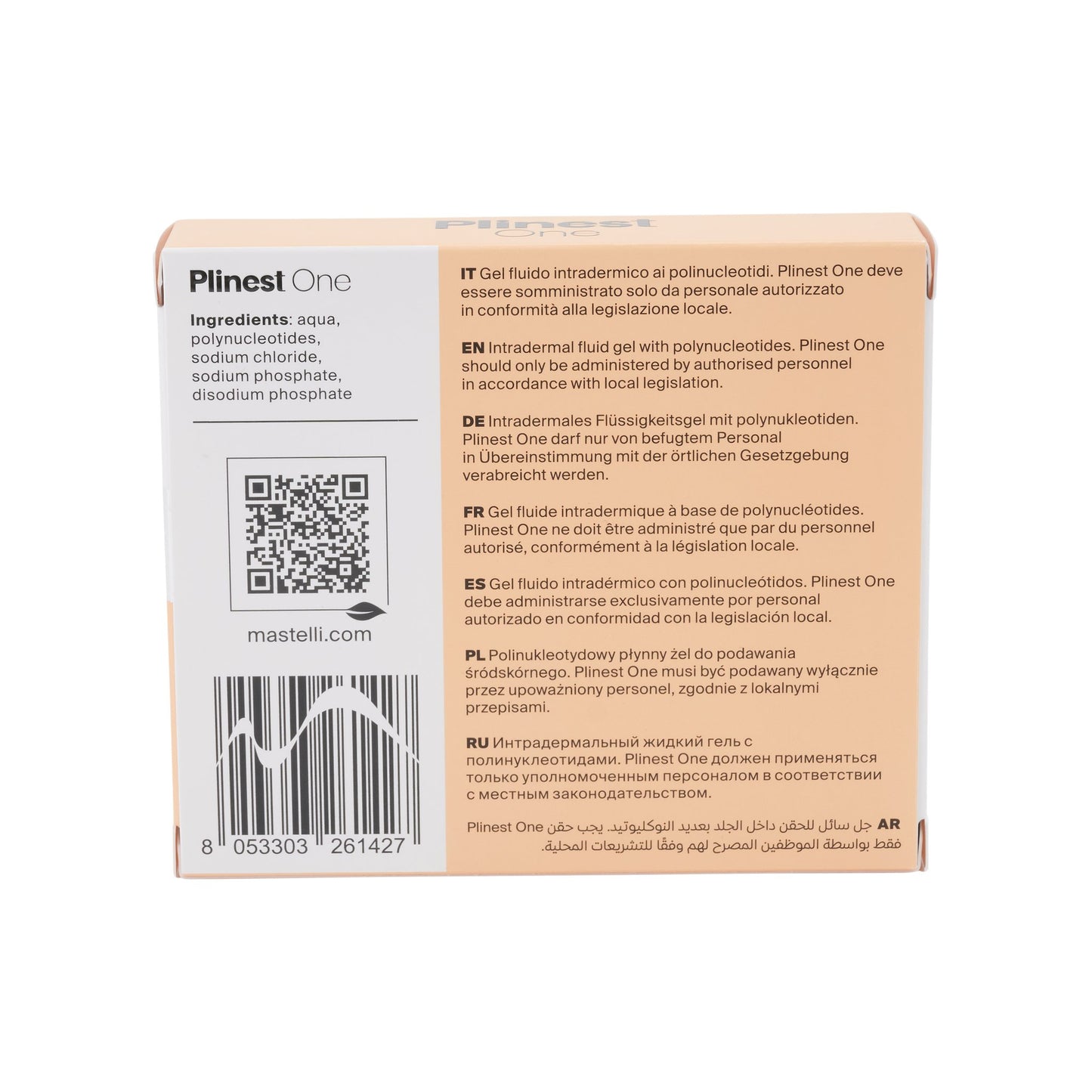 Plinest
One

Plinest One

Ingredients: aqua, polynucleotides, sodium chloride, sodium phosphate, disodium phosphate

mastelli.com

8 053303 261427

IT Gel fluido intradermico ai polinucleotidi. Plinest One deve essere somministrato solo da personale autorizzato in conformità alla legislazione locale.

EN Intradermal fluid gel with polynucleotides. Plinest One should only be administered by authorised personnel in accordance with local legislation.

DE Intradermales Flüssigkeitsgel mit polynukleotiden. Plinest One darf nur von befugtem Personal in Übereinstimmung mit der örtlichen Gesetzgebung verabreicht werden.

FR Gel fluide intradermique à base de polynucléotides. Plinest One ne doit être administré que par du personnel autorisé, conformément à la législation locale.

ES Gel fluido intradérmico con polinucleótidos. Plinest One debe administrarse exclusivamente por personal autorizado en conformidad con la legislación local.

PL Polinukleotydowy płynny żel do podawania śródskórnego. Plinest One musi być podawany wyłącznie przez upoważniony personel, zgodnie z lokalnymi przepisami.

RU Интрадермальный жидкий гель с полинуклеотидами. Plinest One должен применяться только уполномоченным персоналом в соответствии с местным законодательством.

AR جل سائل للحقن داخل الجلد بعديد النوكليوتيد. يجب حقن Plinest One فقط بواسطة الموظفين المصرح لهم وفقًا للتشريعات المحلية.